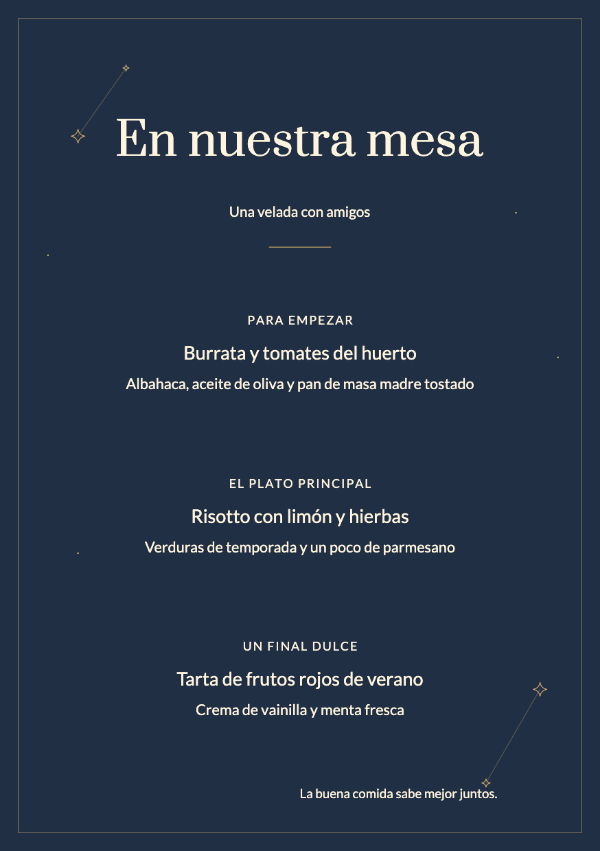 En nuestra mesa

Una velada con amigos

PARA EMPEZAR

Burrata y tomates del huerto

Albahaca, aceite de oliva y pan de masa madre tostado

EL PLATO PRINCIPAL

Risotto con limón y hierbas

Verduras de temporada y un poco de parmesano

UN FINAL DULCE

Tarta de frutos rojos de verano

Crema de vainilla y menta fresca

La buena comida sabe mejor juntos.